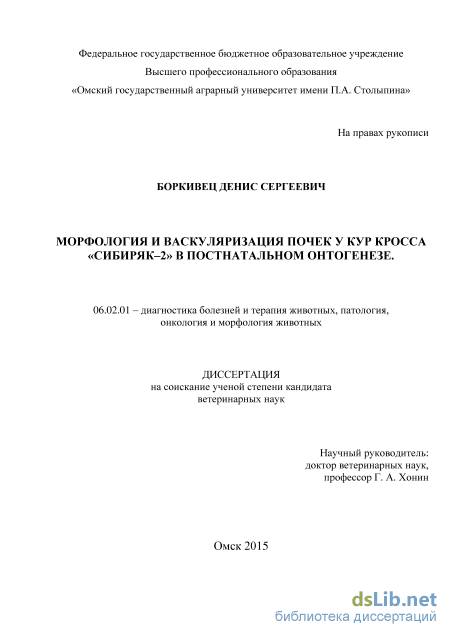 Федеральное государственное бюджетное образовательное учреждение
Высшего профессионального образования
«Омский государственный аграрный университет имени П.А. Столыпина»

На правах рукописи

БОРКИВЕЦ ДЕНИС СЕРГЕЕВИЧ

МОРФОЛОГИЯ И ВАСКУЛЯРИЗАЦИЯ ПОЧЕК У КУР КРОССА «СИБИРЯК–2» В ПОСТНАТАЛЬНОМ ОНТОГЕНЕЗЕ.

06.02.01 – диагностика болезней и терапия животных, патология, онкология и морфология животных

ДИССЕРТАЦИЯ
на соискание ученой степени кандидата
ветеринарных наук

Научный руководитель:
доктор ветеринарных наук,
профессор Г. А. Хонин

Омск 2015

dsLib.net
библиотека диссертаций